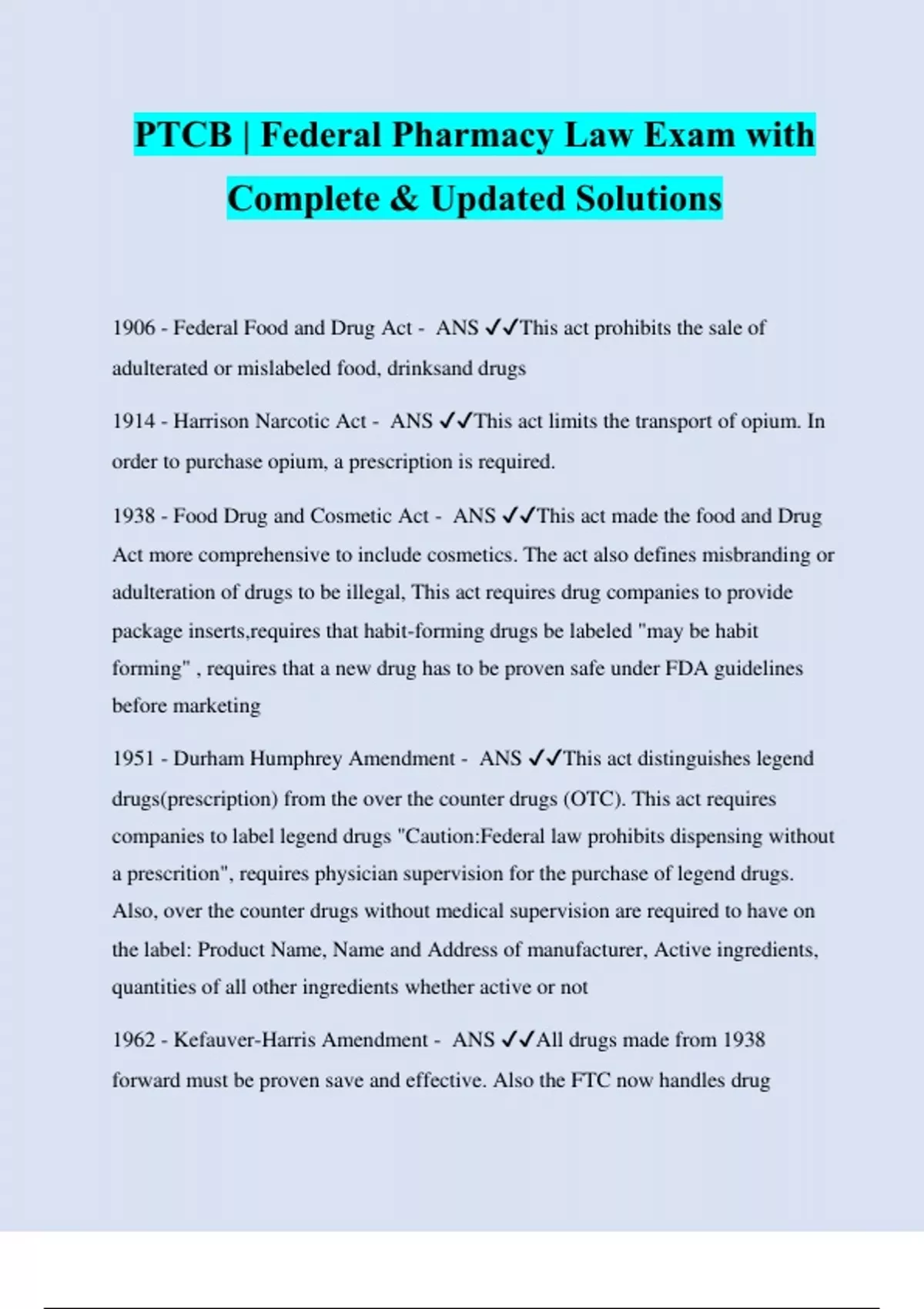 PTCB | Federal Pharmacy Law Exam with Complete & Updated Solutions

1906 - Federal Food and Drug Act - ANS ✓✓This act prohibits the sale of adulterated or mislabeled food, drinksand drugs

1914 - Harrison Narcotic Act - ANS ✓✓This act limits the transport of opium. In order to purchase opium, a prescription is required.

1938 - Food Drug and Cosmetic Act - ANS ✓✓This act made the food and Drug Act more comprehensive to include cosmetics. The act also defines misbranding or adulteration of drugs to be illegal, This act requires drug companies to provide package inserts,requires that habit-forming drugs be labeled "may be habit forming" , requires that a new drug has to be proven safe under FDA guidelines before marketing

1951 - Durham Humphrey Amendment - ANS ✓✓This act distinguishes legend drugs(prescription) from the over the counter drugs (OTC). This act requires companies to label legend drugs "Caution:Federal law prohibits dispensing without a prescrition", requires physician supervision for the purchase of legend drugs. Also, over the counter drugs without medical supervision are required to have on the label: Product Name, Name and Address of manufacturer, Active ingredients, quantities of all other ingredients whether active or not

1962 - Kefauver-Harris Amendment - ANS ✓✓All drugs made from 1938 forward must be proven save and effective. Also the FTC now handles drug